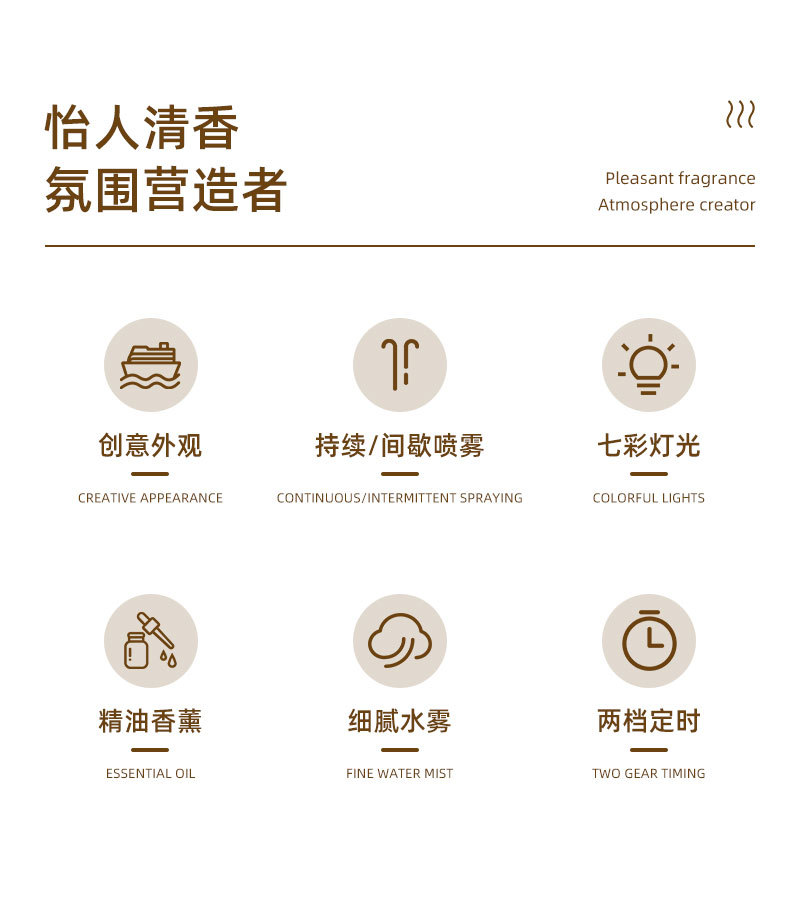 怡人清香
氛围营造者

Pleasant fragrance
Atmosphere creator

创意外观
CREATIVE APPEARANCE

持续/间歇喷雾
CONTINUOUS/INTERMITTENT SPRAYING

七彩灯光
COLORFUL LIGHTS

精油香薰
ESSENTIAL OIL

细腻水雾
FINE WATER MIST

两档定时
TWO GEAR TIMING